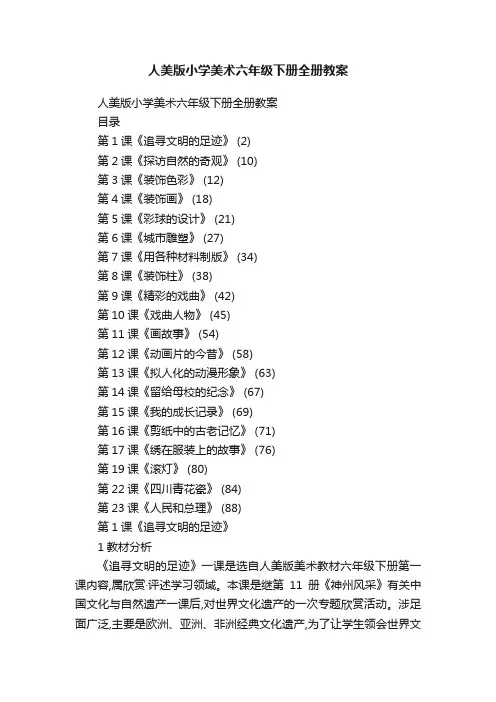 人美版小学美术六年级下册全册教案

人美版小学美术六年级下册全册教案
目录
第 1 课《追寻文明的足迹》 (2)
第 2 课《探访自然的奇观》 (10)
第 3 课《装饰色彩》 (12)
第 4 课《装饰画》 (18)
第 5 课《彩球的设计》 (21)
第 6 课《城市雕塑》 (27)
第 7 课《用各种材料制版》 (34)
第 8 课《装饰柱》 (38)
第 9 课《精彩的戏曲》 (42)
第 10 课《戏曲人物》 (45)
第 11 课《画故事》 (54)
第 12 课《动画片的今昔》 (58)
第 13 课《拟人化的动漫形象》 (63)
第 14 课《留给母校的纪念》 (67)
第 15 课《我的成长记录》 (69)
第 16 课《剪纸中的古老记忆》 (71)
第 17 课《绣在服装上的故事》 (76)
第 19 课《滚灯》 (80)
第 22 课《四川青花瓷》 (84)
第 23 课《人民和总理》 (88)
第 1 课《追寻文明的足迹》
1 教材分析
《追寻文明的足迹》一课是选自人美版美术教材六年级下册第一课内容,属欣赏·评述学习领域。本课是继第 11 册《神州风采》有关中国文化与自然遗产一课后,对世界文化遗产的一次专题欣赏活动。涉足面广泛,主要是欧洲、亚洲、非洲经典文化遗产,为了让学生领会世界文